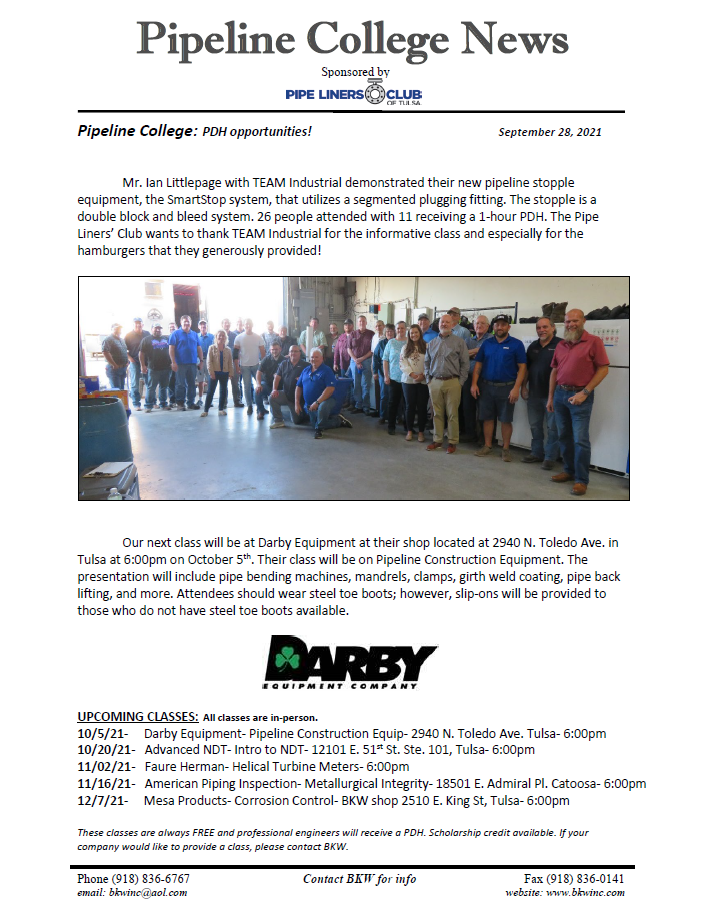 Pipeline College News

Sponsored by

PIPE LINERS CLUB OF TULSA

Pipeline College: PDH opportunities!

September 28, 2021

Mr. Ian Littlepage with TEAM Industrial demonstrated their new pipeline stopple equipment, the SmartStop system, that utilizes a segmented plugging fitting. The stopple is a double block and bleed system. 26 people attended with 11 receiving a 1-hour PDH. The Pipe Liners' Club wants to thank TEAM Industrial for the informative class and especially for the hamburgers that they generously provided!

Our next class will be at Darby Equipment at their shop located at 2940 N. Toledo Ave. in Tulsa at 6:00pm on October 5$^{th}$. Their class will be on Pipeline Construction Equipment. The presentation will include pipe bending machines, mandrels, clamps, girth weld coating, pipe back lifting, and more. Attendees should wear steel toe boots; however, slip-ons will be provided to those who do not have steel toe boots available.

DARBY EQUIPMENT COMPANY

UPCOMING CLASSES: All classes are in-person.
10/5/21- Darby Equipment- Pipeline Construction Equip- 2940 N. Toledo Ave. Tulsa- 6:00pm
10/20/21- Advanced NDT- Intro to NDT- 12101 E. 51$^{st}$ St. Ste. 101, Tulsa- 6:00pm
11/02/21- Faure Herman- Helical Turbine Meters- 6:00pm
11/16/21- American Piping Inspection- Metallurgical Integrity- 18501 E. Admiral Pl. Catoosa- 6:00pm
12/7/21- Mesa Products- Corrosion Control- BKW shop 2510 E. King St, Tulsa- 6:00pm

These classes are always FREE and professional engineers will receive a PDH. Scholarship credit available. If your company would like to provide a class, please contact BKW.

Phone (918) 836-6767
email: bkwinc@aol.com

Contact BKW for info

Fax (918) 836-0141
website: www.bkwinc.com